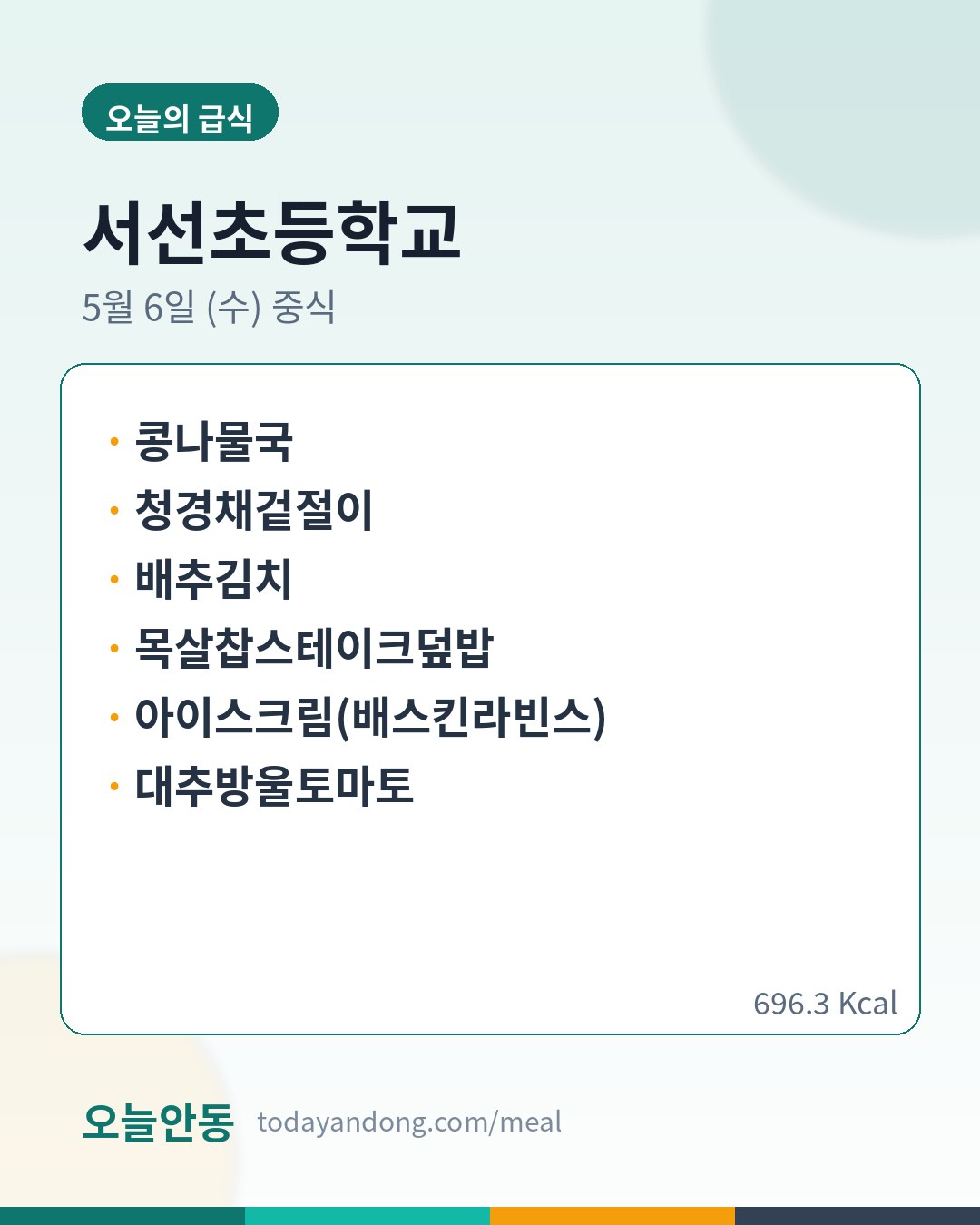 오늘의 급식

서선초등학교

5월 6일 (수) 중식

• 콩나물국
• 청경채겉절이
• 배추김치
• 목살찹스테이크덮밥
• 아이스크림(배스킨라빈스)
• 대추방울토마토

696.3 Kcal

오늘안동 todayandong.com/meal